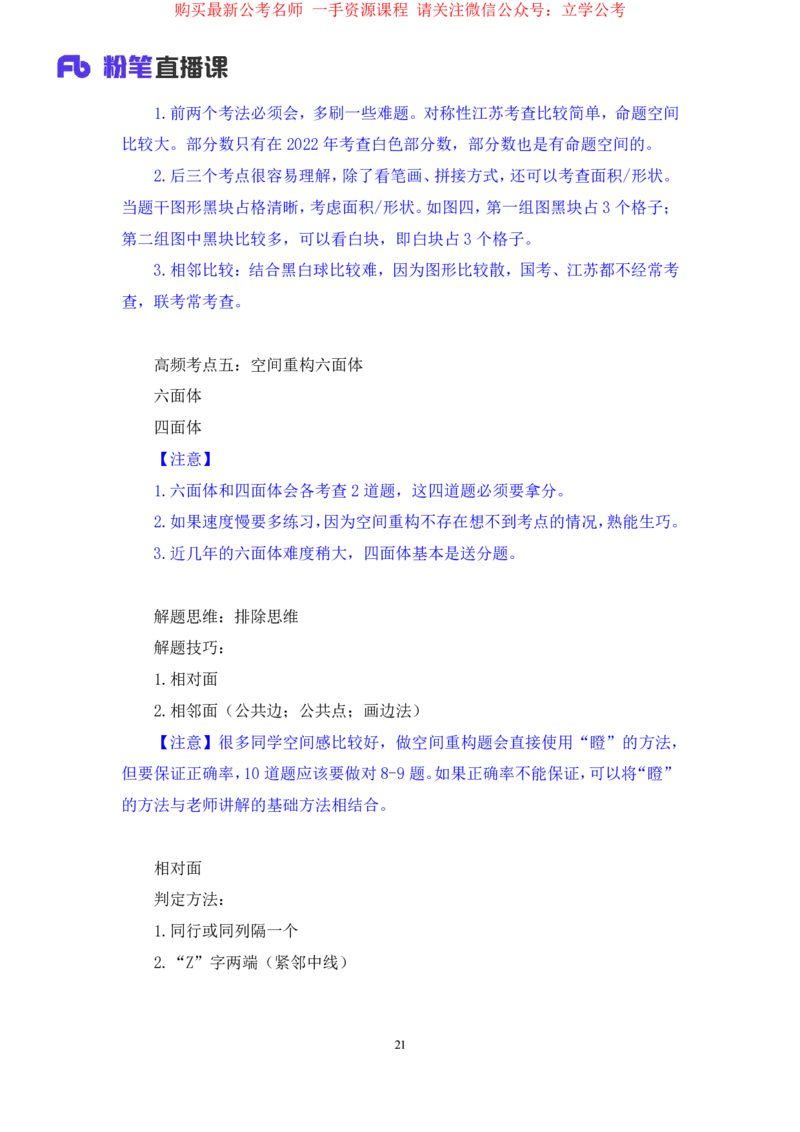 购买最新公考名师 一手资源课程 请关注微信公众号：立学公考

Fb 粉笔直播课

1.前两个考法必须会，多刷一些难题。对称性江苏考查比较简单，命题空间比较大。部分数只有在2022年考查白色部分数，部分数也是有命题空间的。

2.后三个考点很容易理解，除了看笔画、拼接方式，还可以考查面积/形状。当题干图形黑块占格清晰，考虑面积/形状。如图四，第一组图黑块占3个格子；第二组图中黑块比较多，可以看白块，即白块占3个格子。

3.相邻比较：结合黑白球比较难，因为图形比较散，国考、江苏都不经常考查，联考常考查。

高频考点五：空间重构六面体

六面体

四面体

【注意】

1.六面体和四面体会各考查2道题，这四道题必须要拿分。

2.如果速度慢要多练习，因为空间重构不存在想不到考点的情况，熟能生巧。

3.近几年的六面体难度稍大，四面体基本是送分题。

解题思维：排除思维

解题技巧：

1.相对面

2.相邻面（公共边；公共点；画边法）

【注意】很多同学空间感比较好，做空间重构题会直接使用“瞪”的方法，但要保证正确率，10道题应该要做对8-9题。如果正确率不能保证，可以将“瞪”的方法与老师讲解的基础方法相结合。

相对面

判定方法：

1.同行或同列隔一个

2.“Z”字两端（紧邻中线）

21